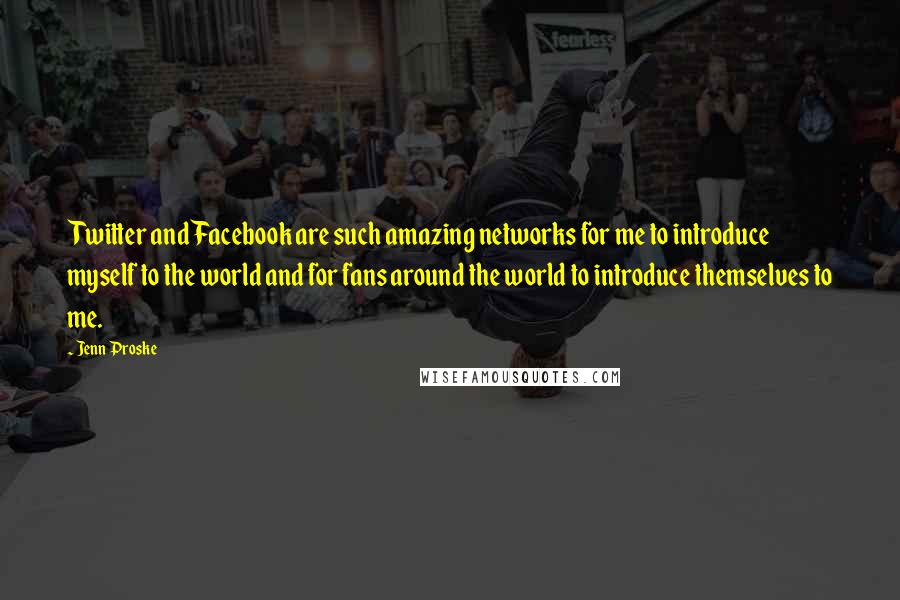 fearless

Twitter and Facebook are such amazing networks for me to introduce myself to the world and for fans around the world to introduce themselves to me.

- Jenn Proske

WISEFAMOUSQUOTES.COM